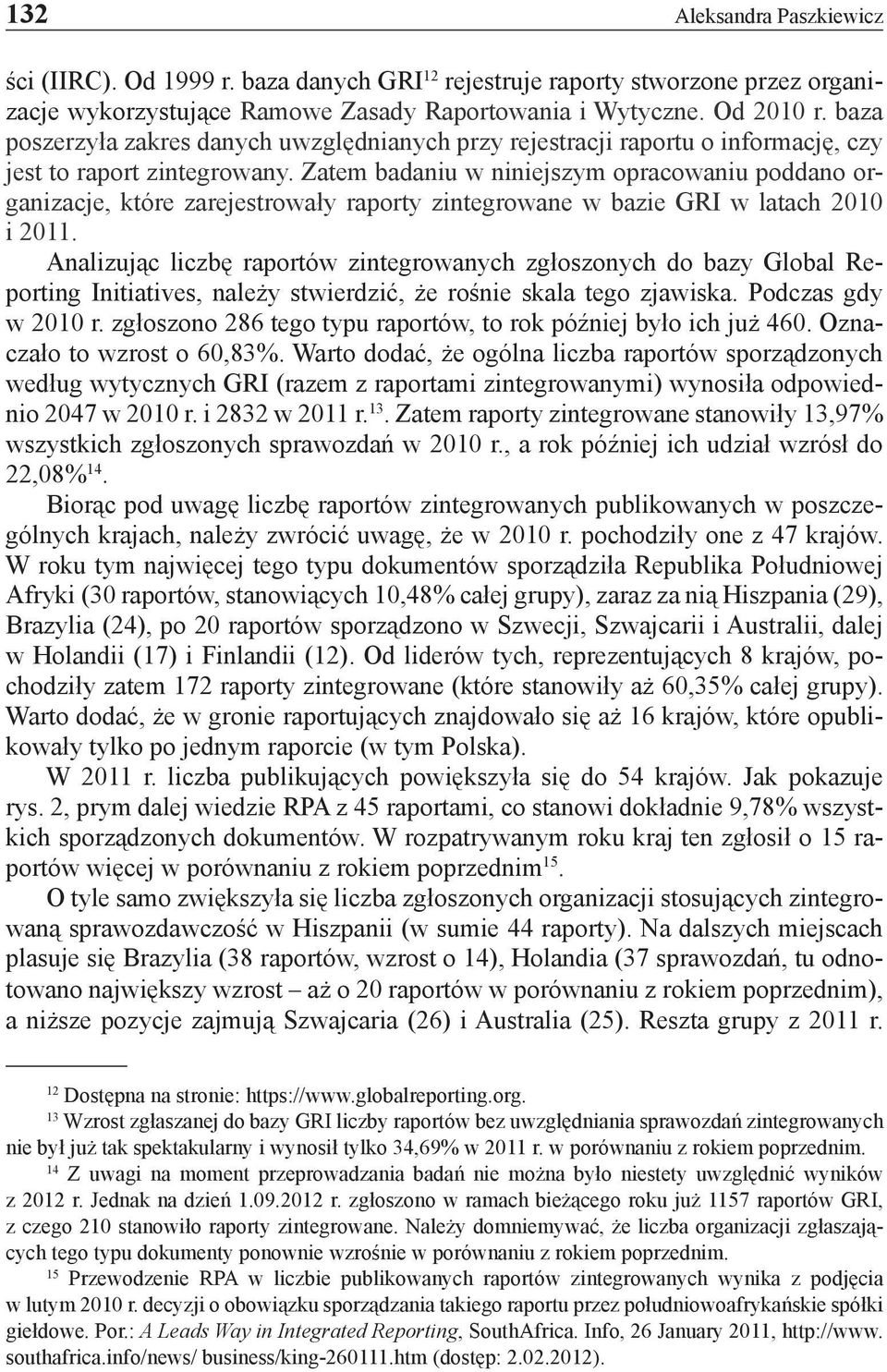 132 Aleksandra Paszkiewicz

ści (IIRC). Od 1999 r. baza danych GRI$^{12}$ rejestruje raporty stworzone przez organizacje wykorzystujące Ramowe Zasady Raportowania i Wytyczne. Od 2010 r. baza poszerzyła zakres danych uwzględnianych przy rejestracji raportu o informację, czy jest to raport zintegrowany. Zatem badaniu w niniejszym opracowaniu poddano organizacje, które zarejestrowały raporty zintegrowane w bazie GRI w latach 2010 i 2011.

Analizując liczbę raportów zintegrowanych zgłoszonych do bazy Global Reporting Initiatives, należy stwierdzić, że rośnie skala tego zjawiska. Podczas gdy w 2010 r. zgłoszono 286 tego typu raportów, to rok później było ich już 460. Oznaczało to wzrost o 60,83%. Warto dodać, że ogólna liczba raportów sporządzonych według wytycznych GRI (razem z raportami zintegrowanymi) wynosiła odpowiednio 2047 w 2010 r. i 2832 w 2011 r.$^{13}$. Zatem raporty zintegrowane stanowiły 13,97% wszystkich zgłoszonych sprawozdań w 2010 r., a rok później ich udział wzrósł do 22,08%$^{14}$.

Biorąc pod uwagę liczbę raportów zintegrowanych publikowanych w poszczególnych krajach, należy zwrócić uwagę, że w 2010 r. pochodziły one z 47 krajów. W roku tym najwięcej tego typu dokumentów sporządziła Republika Południowej Afryki (30 raportów, stanowiących 10,48% całej grupy), zaraz za nią Hiszpania (29), Brazylia (24), po 20 raportów sporządzono w Szwecji, Szwajcarii i Australii, dalej w Holandii (17) i Finlandii (12). Od liderów tych, reprezentujących 8 krajów, pochodziły zatem 172 raporty zintegrowane (które stanowiły aż 60,35% całej grupy). Warto dodać, że w gronie raportujących znajdowało się aż 16 krajów, które opublikowały tylko po jednym raporcie (w tym Polska).

W 2011 r. liczba publikujących powiększyła się do 54 krajów. Jak pokazuje rys. 2, prym dalej wiedzie RPA z 45 raportami, co stanowi dokładnie 9,78% wszystkich sporządzonych dokumentów. W rozpatrywanym roku kraj ten zgłosił o 15 raportów więcej w porównaniu z rokiem poprzednim$^{15}$.

O tyle samo zwiększyła się liczba zgłoszonych organizacji stosujących zintegrowaną sprawozdawczość w Hiszpanii (w sumie 44 raporty). Na dalszych miejscach plasuje się Brazylia (38 raportów, wzrost o 14), Holandia (37 sprawozdań, tu odnotowano największy wzrost – aż o 20 raportów w porównaniu z rokiem poprzednim), a niższe pozycje zajmują Szwajcaria (26) i Australia (25). Reszta grupy z 2011 r.

$^{12}$ Dostępna na stronie: https://www.globalreporting.org.

$^{13}$ Wzrost zgłaszanej do bazy GRI liczby raportów bez uwzględniania sprawozdań zintegrowanych nie był już tak spektakularny i wynosił tylko 34,69% w 2011 r. w porównaniu z rokiem poprzednim.

$^{14}$ Z uwagi na moment przeprowadzania badań nie można było niestety uwzględnić wyników z 2012 r. Jednak na dzień 1.09.2012 r. zgłoszono w ramach bieżącego roku już 1157 raportów GRI, z czego 210 stanowiło raporty zintegrowane. Należy domniemywać, że liczba organizacji zgłaszających tego typu dokumenty ponownie wzrośnie w porównaniu z rokiem poprzednim.

$^{15}$ Przewodzenie RPA w liczbie publikowanych raportów zintegrowanych wynika z podjęcia w lutym 2010 r. decyzji o obowiązku sporządzania takiego raportu przez południowoafrykańskie spółki giełdowe. Por.: A Leads Way in Integrated Reporting, SouthAfrica. Info, 26 January 2011, http://www.southafrica.info/news/ business/king-260111.htm (dostęp: 2.02.2012).